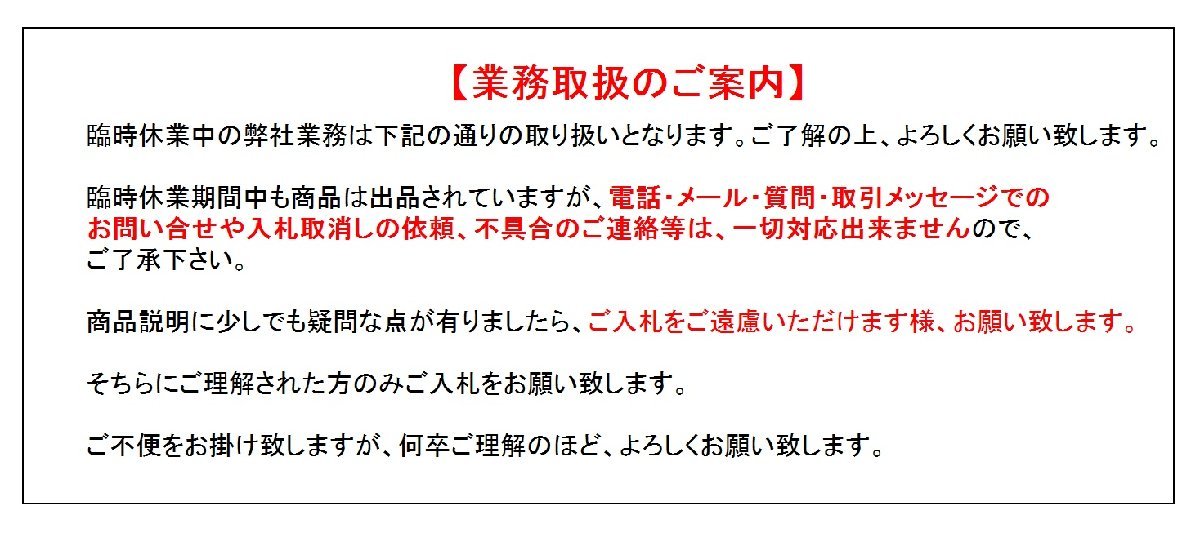 【業務取扱のご案内】

臨時休業中の弊社業務は下記の通りの取り扱いとなります。ご了解の上、よろしくお願い致します。

臨時休業期間中も商品は出品されていますが、電話・メール・質問・取引メッセージでのお問い合せや入札取消しの依頼、不具合のご連絡等は、一切対応出来ませんので、ご了承下さい。

商品説明に少しでも疑問な点が有りましたら、ご入札をご遠慮いただけます様、お願い致します。

そちらにご理解された方のみご入札をお願い致します。

ご不便をお掛け致しますが、何卒ご理解のほど、よろしくお願い致します。